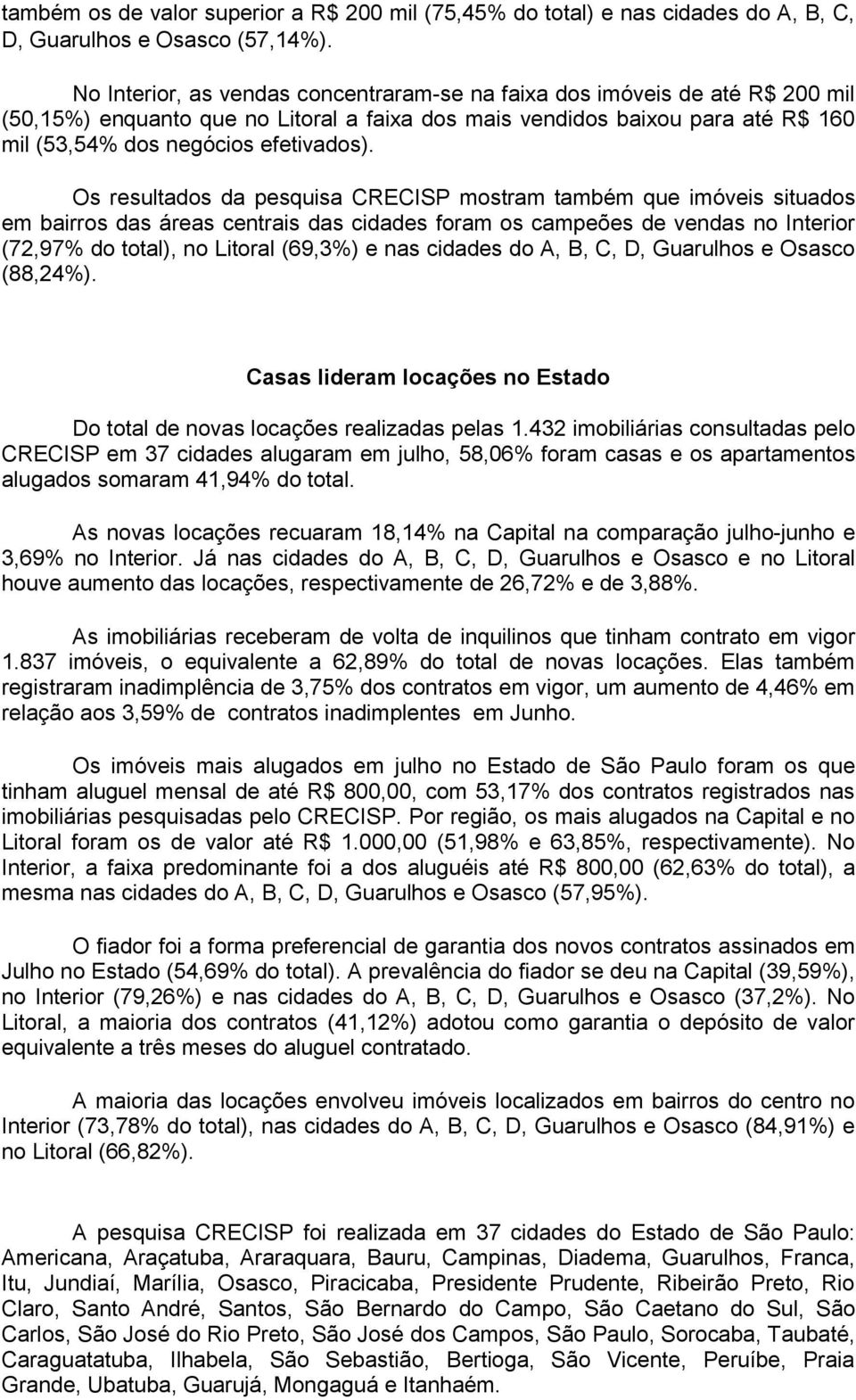 também os de valor superior a R$ 200 mil (75,45% do total) e nas cidades do A, B, C, D, Guarulhos e Osasco (57,14%).

No Interior, as vendas concentraram-se na faixa dos imóveis de até R$ 200 mil (50,15%) enquanto que no Litoral a faixa dos mais vendidos baixou para até R$ 160 mil (53,54% dos negócios efetivados).

Os resultados da pesquisa CRECISP mostram também que imóveis situados em bairros das áreas centrais das cidades foram os campeões de vendas no Interior (72,97% do total), no Litoral (69,3%) e nas cidades do A, B, C, D, Guarulhos e Osasco (88,24%).

Casas lideram locações no Estado

Do total de novas locações realizadas pelas 1.432 imobiliárias consultadas pelo CRECISP em 37 cidades alugaram em julho, 58,06% foram casas e os apartamentos alugados somaram 41,94% do total.

As novas locações recuaram 18,14% na Capital na comparação julho-junho e 3,69% no Interior. Já nas cidades do A, B, C, D, Guarulhos e Osasco e no Litoral houve aumento das locações, respectivamente de 26,72% e de 3,88%.

As imobiliárias receberam de volta de inquilinos que tinham contrato em vigor 1.837 imóveis, o equivalente a 62,89% do total de novas locações. Elas também registraram inadimplência de 3,75% dos contratos em vigor, um aumento de 4,46% em relação aos 3,59% de contratos inadimplentes em Junho.

Os imóveis mais alugados em julho no Estado de São Paulo foram os que tinham aluguel mensal de até R$ 800,00, com 53,17% dos contratos registrados nas imobiliárias pesquisadas pelo CRECISP. Por região, os mais alugados na Capital e no Litoral foram os de valor até R$ 1.000,00 (51,98% e 63,85%, respectivamente). No Interior, a faixa predominante foi a dos aluguéis até R$ 800,00 (62,63% do total), a mesma nas cidades do A, B, C, D, Guarulhos e Osasco (57,95%).

O fiador foi a forma preferencial de garantia dos novos contratos assinados em Julho no Estado (54,69% do total). A prevalência do fiador se deu na Capital (39,59%), no Interior (79,26%) e nas cidades do A, B, C, D, Guarulhos e Osasco (37,2%). No Litoral, a maioria dos contratos (41,12%) adotou como garantia o depósito de valor equivalente a três meses do aluguel contratado.

A maioria das locações envolveu imóveis localizados em bairros do centro no Interior (73,78% do total), nas cidades do A, B, C, D, Guarulhos e Osasco (84,91%) e no Litoral (66,82%).

A pesquisa CRECISP foi realizada em 37 cidades do Estado de São Paulo: Americana, Araçatuba, Araraquara, Bauru, Campinas, Diadema, Guarulhos, Franca, Itu, Jundiaí, Marília, Osasco, Piracicaba, Presidente Prudente, Ribeirão Preto, Rio Claro, Santo André, Santos, São Bernardo do Campo, São Caetano do Sul, São Carlos, São José do Rio Preto, São José dos Campos, São Paulo, Sorocaba, Taubaté, Caraguatatuba, Ilhabela, São Sebastião, Bertioga, São Vicente, Peruíbe, Praia Grande, Ubatuba, Guarujá, Mongaguá e Itanhaém.